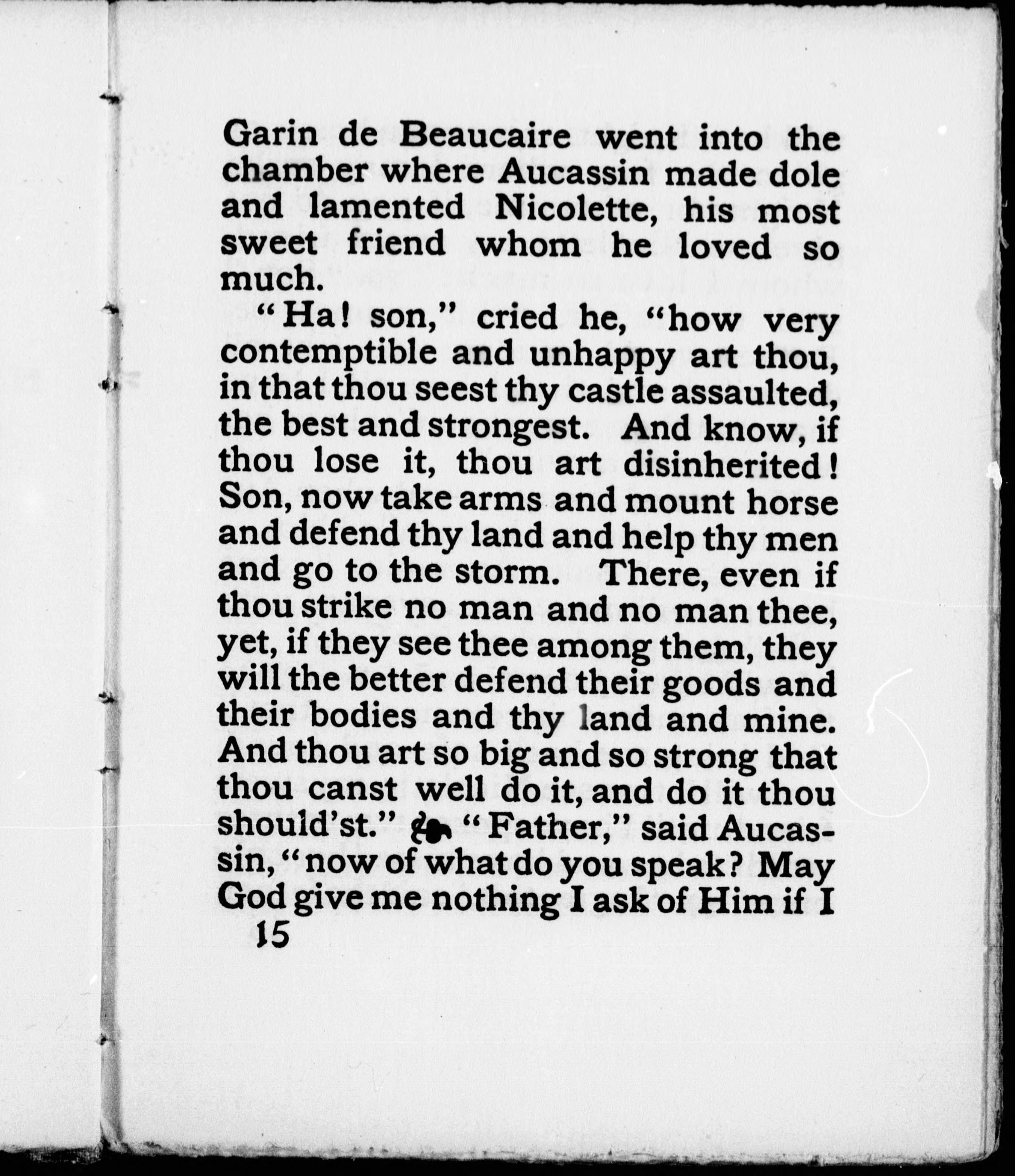 Garin de Beaucaire went into the chamber where Aucassin made dole and lamented Nicolette, his most sweet friend whom he loved so much.

"Ha! son," cried he, "how very contemptible and unhappy art thou, in that thou seest thy castle assaulted, the best and strongest. And know, if thou lose it, thou art disinherited! Son, now take arms and mount horse and defend thy land and help thy men and go to the storm. There, even if thou strike no man and no man thee, yet, if they see thee among them, they will the better defend their goods and their bodies and thy land and mine. And thou art so big and so strong that thou canst well do it, and do it thou should'st." "Father," said Aucassin, "now of what do you speak? May God give me nothing I ask of Him if I

15